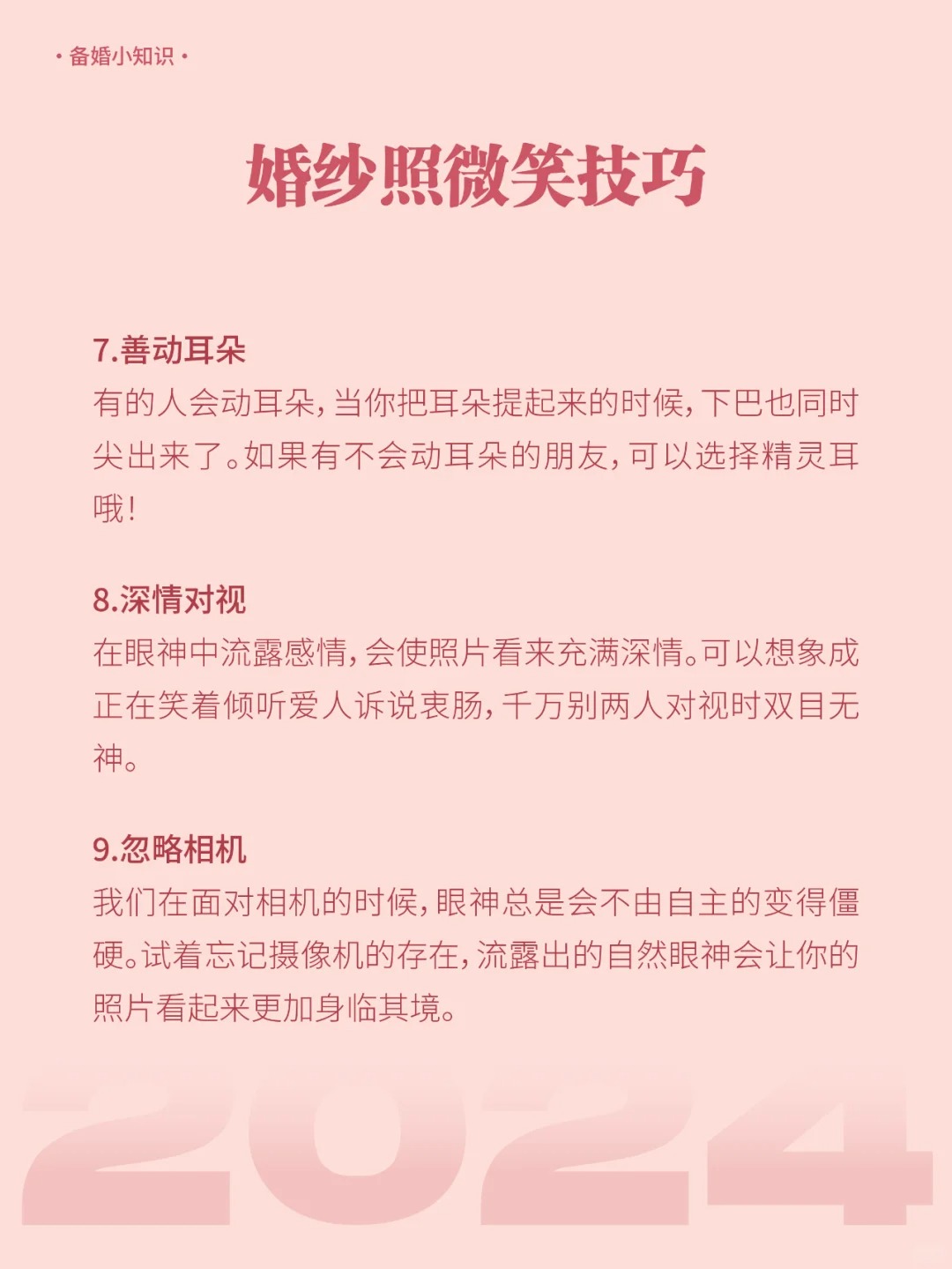 · 备婚小知识 ·

婚纱照微笑技巧

7.善动耳朵
有的人会动耳朵，当你把耳朵提起来的时候，下巴也同时尖出来了。如果有不会动耳朵的朋友，可以选择精灵耳哦！

8.深情对视
在眼神中流露感情，会使照片看来充满深情。可以想象成正在笑着倾听爱人诉说衷肠，千万别两人对视时双目无神。

9.忽略相机
我们在面对相机的时候，眼神总是会不由自主的变得僵硬。试着忘记摄像机的存在，流露出的自然眼神会让你的照片看起来更加身临其境。

2024